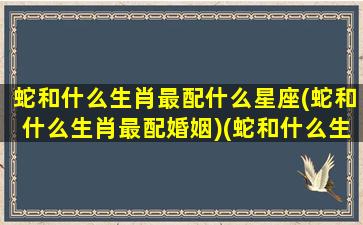 蛇和什么生肖最配什么星座(蛇和什么生肖最配婚姻)(蛇和什么生